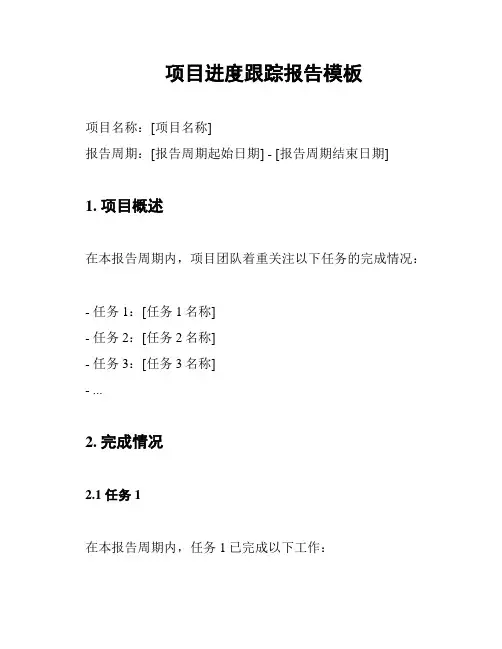 项目进度跟踪报告模板

项目名称：[项目名称]
报告周期：[报告周期起始日期] - [报告周期结束日期]

1. 项目概述

在本报告周期内，项目团队着重关注以下任务的完成情况：

- 任务 1：[任务 1 名称]
- 任务 2：[任务 2 名称]
- 任务 3：[任务 3 名称]
- ...

2. 完成情况

2.1 任务 1

在本报告周期内，任务 1 已完成以下工作：